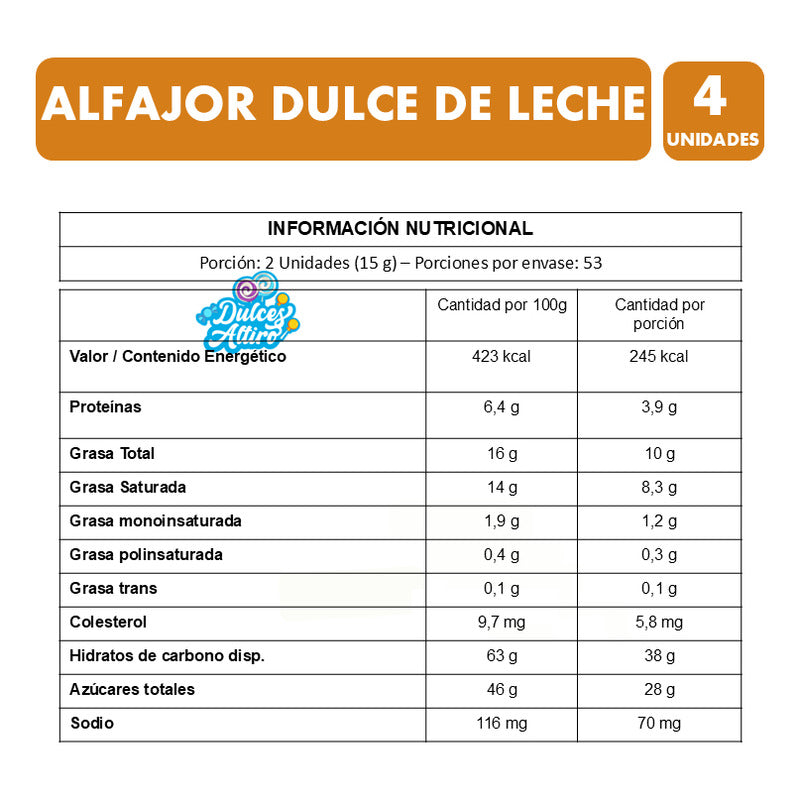 ALFAJOR DULCE DE LECHE

4 UNIDADES

INFORMACIÓN NUTRICIONAL

Porción: 2 Unidades (15 g) – Porciones por envase: 53

Dulces Altiro

| | Cantidad por 100g | Cantidad por porción |
|---|---|---|
| Valor / Contenido Energético | 423 kcal | 245 kcal |
| Proteínas | 6,4 g | 3,9 g |
| Grasa Total | 16 g | 10 g |
| Grasa Saturada | 14 g | 8,3 g |
| Grasa monoinsaturada | 1,9 g | 1,2 g |
| Grasa polinsaturada | 0,4 g | 0,3 g |
| Grasa trans | 0,1 g | 0,1 g |
| Colesterol | 9,7 mg | 5,8 mg |
| Hidratos de carbono disp. | 63 g | 38 g |
| Azúcares totales | 46 g | 28 g |
| Sodio | 116 mg | 70 mg |